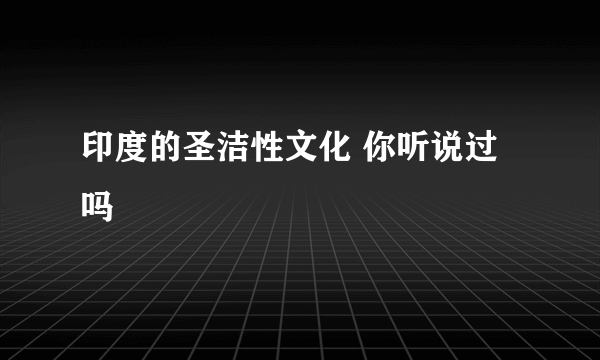 印度的圣洁性文化 你听说过吗